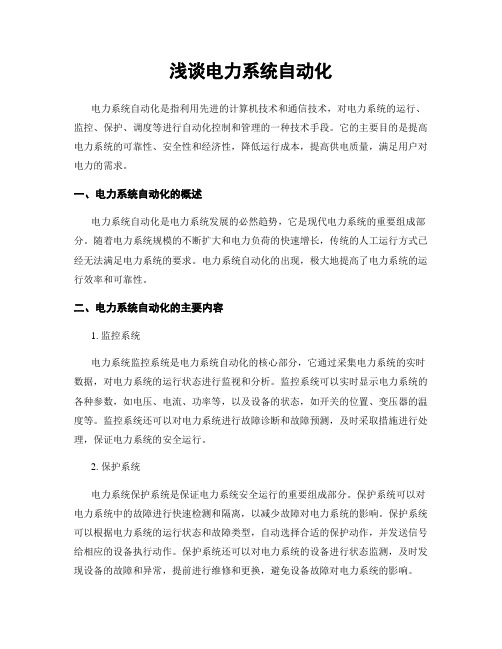 浅谈电力系统自动化

电力系统自动化是指利用先进的计算机技术和通信技术，对电力系统的运行、监控、保护、调度等进行自动化控制和管理的一种技术手段。它的主要目的是提高电力系统的可靠性、安全性和经济性，降低运行成本，提高供电质量，满足用户对电力的需求。

一、电力系统自动化的概述

电力系统自动化是电力系统发展的必然趋势，它是现代电力系统的重要组成部分。随着电力系统规模的不断扩大和电力负荷的快速增长，传统的人工运行方式已经无法满足电力系统的要求。电力系统自动化的出现，极大地提高了电力系统的运行效率和可靠性。

二、电力系统自动化的主要内容

1. 监控系统

电力系统监控系统是电力系统自动化的核心部分，它通过采集电力系统的实时数据，对电力系统的运行状态进行监视和分析。监控系统可以实时显示电力系统的各种参数，如电压、电流、功率等，以及设备的状态，如开关的位置、变压器的温度等。监控系统还可以对电力系统进行故障诊断和故障预测，及时采取措施进行处理，保证电力系统的安全运行。

2. 保护系统

电力系统保护系统是保证电力系统安全运行的重要组成部分。保护系统可以对电力系统中的故障进行快速检测和隔离，以减少故障对电力系统的影响。保护系统可以根据电力系统的运行状态和故障类型，自动选择合适的保护动作，并发送信号给相应的设备执行动作。保护系统还可以对电力系统的设备进行状态监测，及时发现设备的故障和异常，提前进行维修和更换，避免设备故障对电力系统的影响。